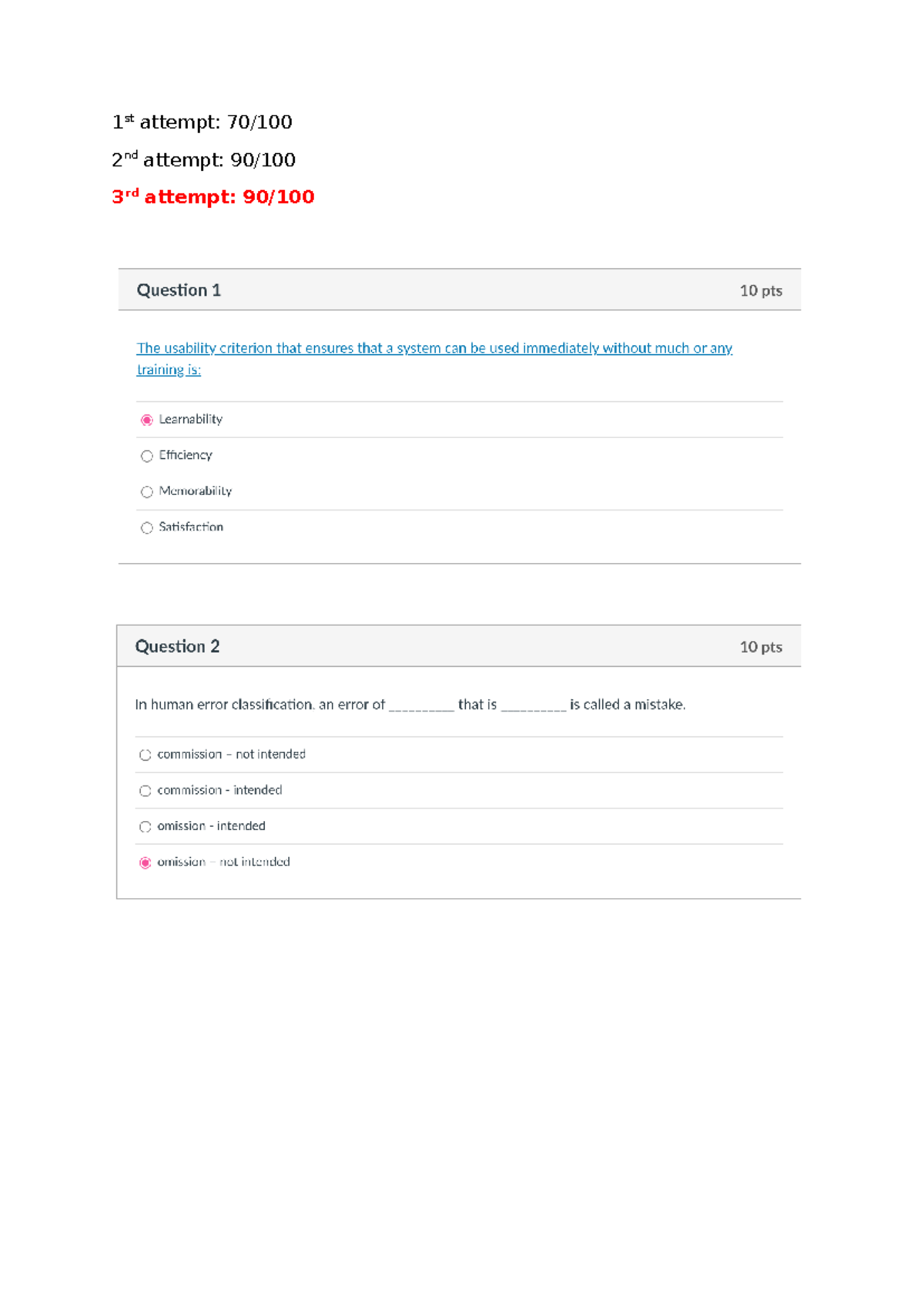 1st attempt: 70/100

2nd attempt: 90/100

3rd attempt: 90/100

Question 1

10 pts

The usability criterion that ensures that a system can be used immediately without much or any training is:

Learnability

Efficiency

Memorability

Satisfaction

Question 2

10 pts

In human error classification, an error of ____ that is ____ is called a mistake.

commission – not intended

commission - intended

omission - intended

omission – not intended